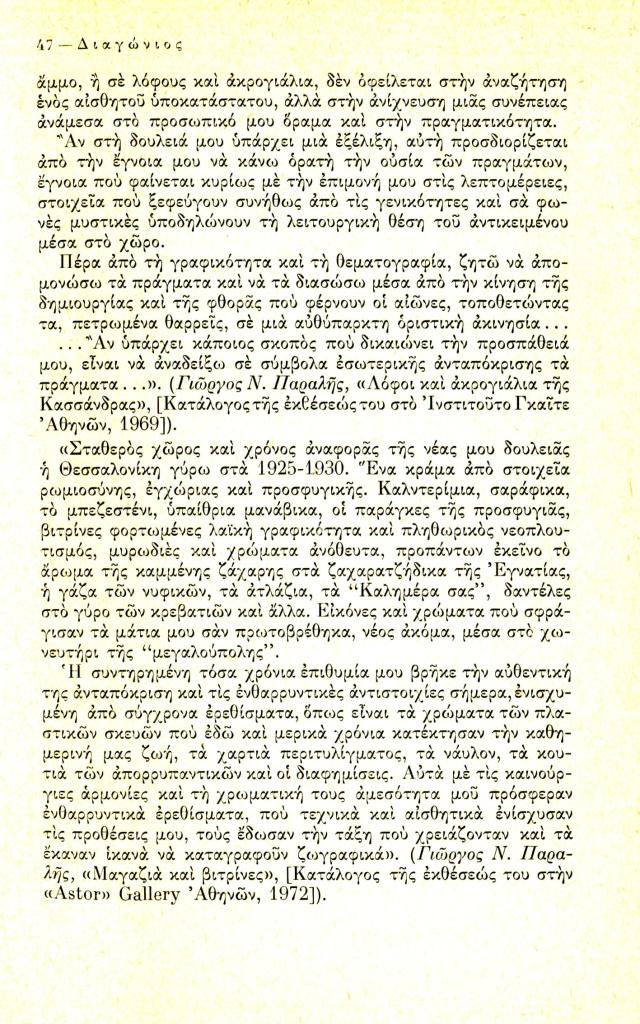 47 — Διαγώνιος

ἄμμο, ἢ σὲ λόφους καὶ ἀκρογιάλια, δὲν ὀφείλεται στὴν ἀναζήτηση ἑνὸς αἰσθητοῦ ὑποκατάστατου, ἀλλὰ στὴν ἀνίχνευση μιᾶς συνέπειας ἀνάμεσα στὸ προσωπικό μου ὅραμα καὶ στὴν πραγματικότητα.

Ἂν στὴ δουλειά μου ὑπάρχει μιὰ ἐξέλιξη, αὐτὴ προσδιορίζεται ἀπὸ τὴν ἔγνοια μου νὰ κάνω ὁρατὴ τὴν οὐσία τῶν πραγμάτων, ἔγνοια ποὺ φαίνεται κυρίως μὲ τὴν ἐπιμονή μου στὶς λεπτομέρειες, στοιχεῖα ποὺ ξεφεύγουν συνήθως ἀπὸ τὶς γενικότητες καὶ σὰ φωνὲς μυστικὲς ὑποδηλώνουν τὴ λειτουργικὴ θέση τοῦ ἀντικειμένου μέσα στὸ χῶρο.

Πέρα ἀπὸ τὴ γραφικότητα καὶ τὴ θεματογραφία, ζητῶ νὰ ἀπομονώσω τὰ πράγματα καὶ νὰ τὰ διασώσω μέσα ἀπὸ τὴν κίνηση τῆς δημιουργίας καὶ τῆς φθορᾶς ποὺ φέρνουν οἱ αἰῶνες, τοποθετώντας τα, πετρωμένα θαρρεῖς, σὲ μιὰ αὐθύπαρκτη ὁριστικὴ ἀκινησία...

...Ἂν ὑπάρχει κάποιος σκοπὸς ποὺ δικαιώνει τὴν προσπάθειά μου, εἶναι νὰ ἀναδείξω σὲ σύμβολα ἐσωτερικῆς ἀνταπόκρισης τὰ πράγματα...». (Γιῶργος Ν. Παραλῆς, «Λόφοι καὶ ἀκρογιάλια τῆς Κασσάνδρας», [Κατάλογος τῆς ἐκθέσεώς του στὸ Ἰνστιτοῦτο Γκαῖτε Ἀθηνῶν, 1969]).

«Σταθερὸς χῶρος καὶ χρόνος ἀναφορᾶς τῆς νέας μου δουλειᾶς ἡ Θεσσαλονίκη γύρω στὰ 1925-1930. Ἕνα κράμα ἀπὸ στοιχεῖα ρωμιοσύνης, ἐγχώριας καὶ προσφυγικῆς. Καλντερίμια, σαράφικα, τὸ μπεζεστένι, ὑπαίθρια μανάβικα, οἱ παράγκες τῆς προσφυγιᾶς, βιτρίνες φορτωμένες λαϊκὴ γραφικότητα καὶ πληθωρικὸς νεοπλουτισμός, μυρωδιὲς καὶ χρώματα ἀνόθευτα, προπάντων ἐκεῖνο τὸ ἄρωμα τῆς καμμένης ζάχαρης στὰ ζαχαρατζήδικα τῆς Ἐγνατίας, ἡ γάζα τῶν νυφικῶν, τὰ ἀτλάζια, τὰ "Καλημέρα σας", δαντέλες στὸ γύρο τῶν κρεβατιῶν καὶ ἄλλα. Εἰκόνες καὶ χρώματα ποὺ σφράγισαν τὰ μάτια μου σὰν πρωτοβρέθηκα, νέος ἀκόμα, μέσα στὸ χωνευτήρι τῆς "μεγαλούπολης".

Ἡ συντηρημένη τόσα χρόνια ἐπιθυμία μου βρῆκε τὴν αὐθεντική της ἀνταπόκριση καὶ τὶς ἐνθαρρυντικὲς ἀντιστοιχίες σήμερα, ἐνισχυμένη ἀπὸ σύγχρονα ἐρεθίσματα, ὅπως εἶναι τὰ χρώματα τῶν πλαστικῶν σκευῶν ποὺ ἐδῶ καὶ μερικὰ χρόνια κατέκτησαν τὴν καθημερινή μας ζωή, τὰ χαρτιὰ περιτυλίγματος, τὰ νάυλον, τὰ κουτιὰ τῶν ἀπορρυπαντικῶν καὶ οἱ διαφημίσεις. Αὐτὰ μὲ τὶς καινούργιες ἁρμονίες καὶ τὴ χρωματική τους ἀμεσότητα μοῦ πρόσφεραν ἐνθαρρυντικὰ ἐρεθίσματα, ποὺ τεχνικὰ καὶ αἰσθητικὰ ἐνίσχυσαν τὶς προθέσεις μου, τοὺς ἔδωσαν τὴν τάξη ποὺ χρειάζονταν καὶ τὰ ἔκαναν ἱκανὰ νὰ καταγραφοῦν ζωγραφικά». (Γιῶργος Ν. Παραλῆς, «Μαγαζιὰ καὶ βιτρίνες», [Κατάλογος τῆς ἐκθέσεώς του στὴν «Astor» Gallery Ἀθηνῶν, 1972]).